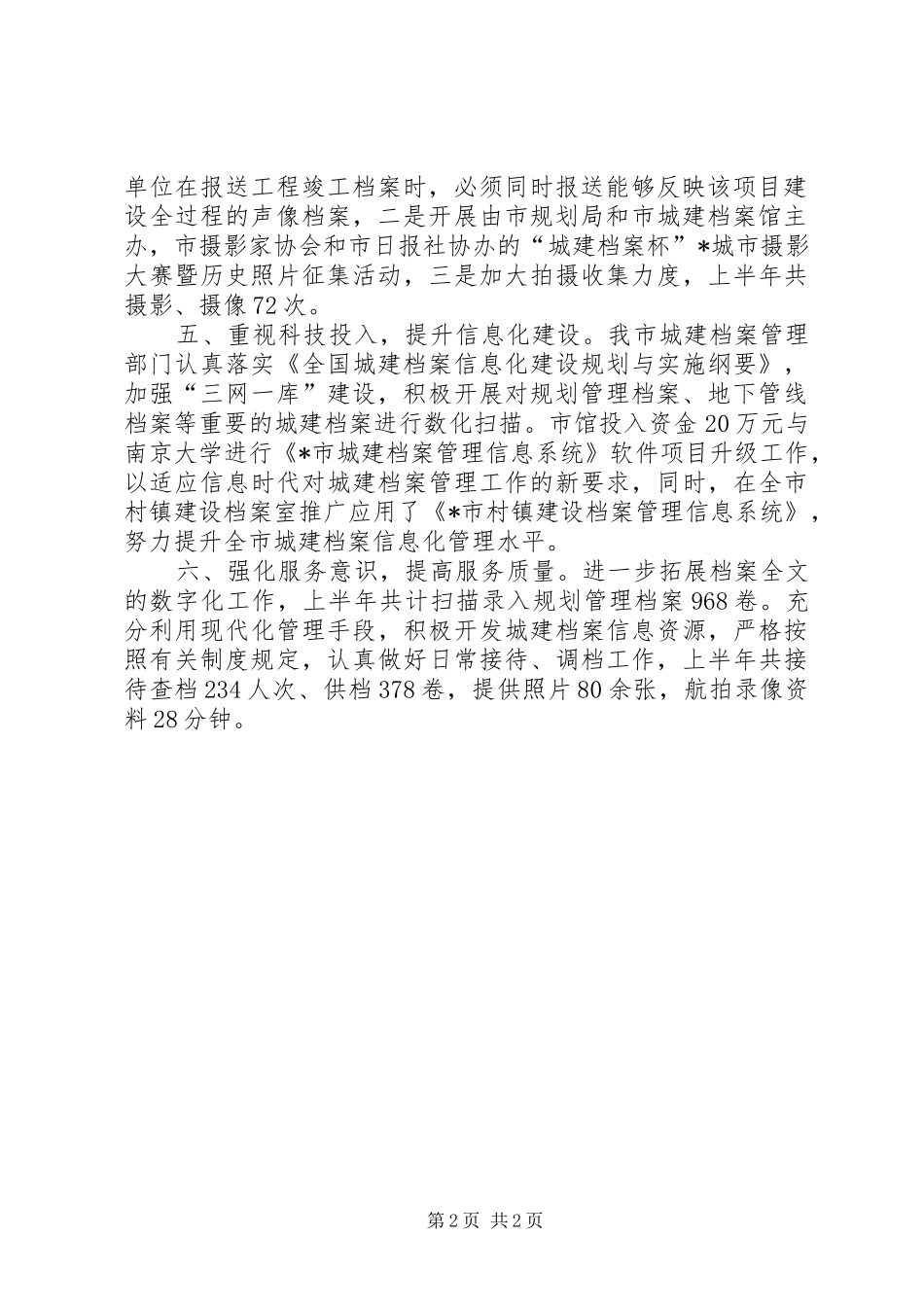 单位在报送工程竣工档案时，必须同时报送能够反映该项目建设全过程的声像档案，二是开展由市规划局和市城建档案馆主办，市摄影家协会和市日报社协办的“城建档案杯”*城市摄影大赛暨历史照片征集活动，三是加大拍摄收集力度，上半年共摄影、摄像72次。

五、重视科技投入，提升信息化建设。我市城建档案管理部门认真落实《全国城建档案信息化建设规划与实施纲要》，加强“三网一库”建设，积极开展对规划管理档案、地下管线档案等重要的城建档案进行数化扫描。市馆投入资金20万元与南京大学进行《*市城建档案管理信息系统》软件项目升级工作，以适应信息时代对城建档案管理工作的新要求，同时，在全市村镇建设档案室推广应用了《*市村镇建设档案管理信息系统》，努力提升全市城建档案信息化管理水平。

六、强化服务意识，提高服务质量。进一步拓展档案全文的数字化工作，上半年共计扫描录入规划管理档案968卷。充分利用现代化管理手段，积极开发城建档案信息资源，严格按照有关制度规定，认真做好日常接待、调档工作，上半年共接待查档234人次、供档378卷，提供照片80余张，航拍录像资料28分钟。

第2页 共2页